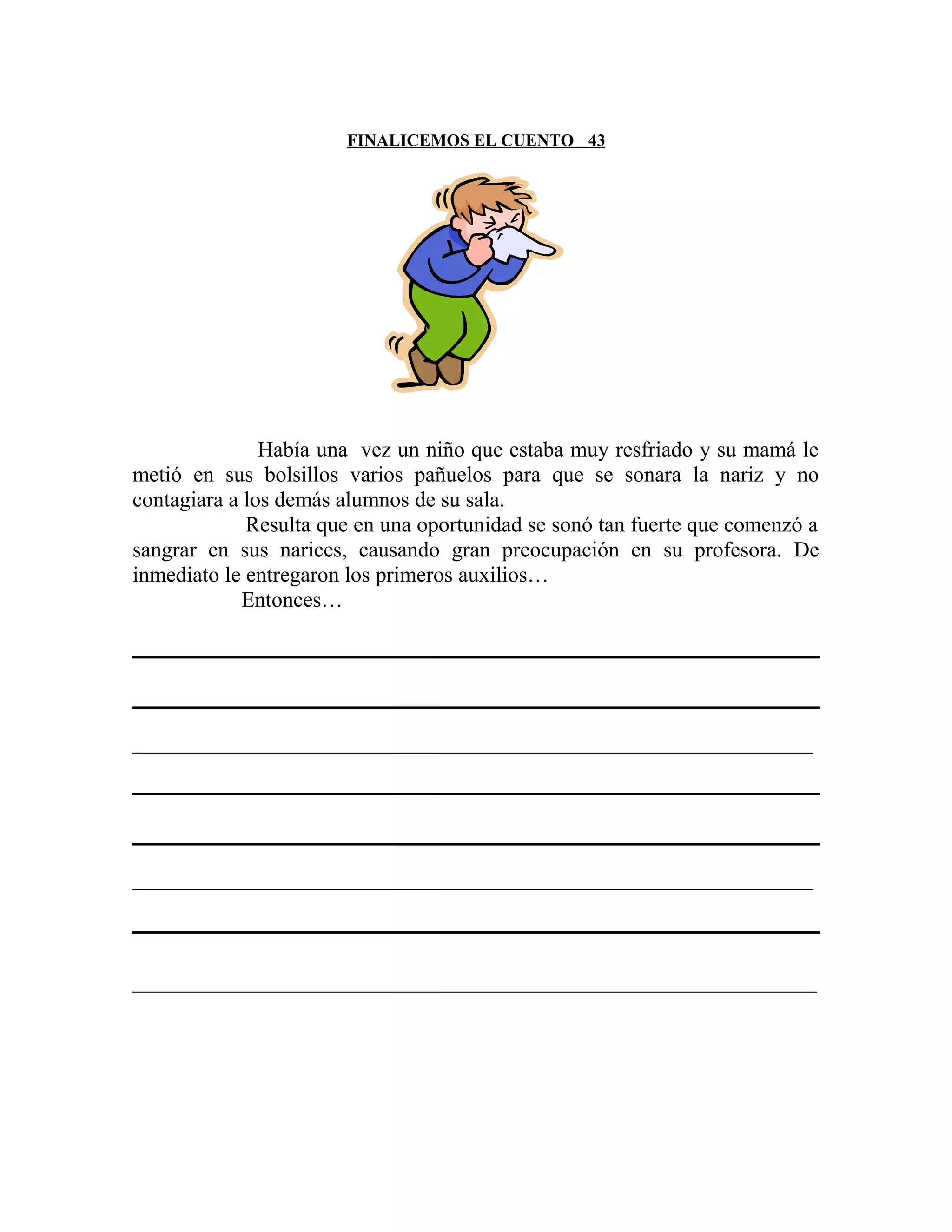 FINALICEMOS EL CUENTO 43

Había una vez un niño que estaba muy resfriado y su mamá le metió en sus bolsillos varios pañuelos para que se sonara la nariz y no contagiara a los demás alumnos de su sala.

Resulta que en una oportunidad se sonó tan fuerte que comenzó a sangrar en sus narices, causando gran preocupación en su profesora. De inmediato le entregaron los primeros auxilios…

Entonces…